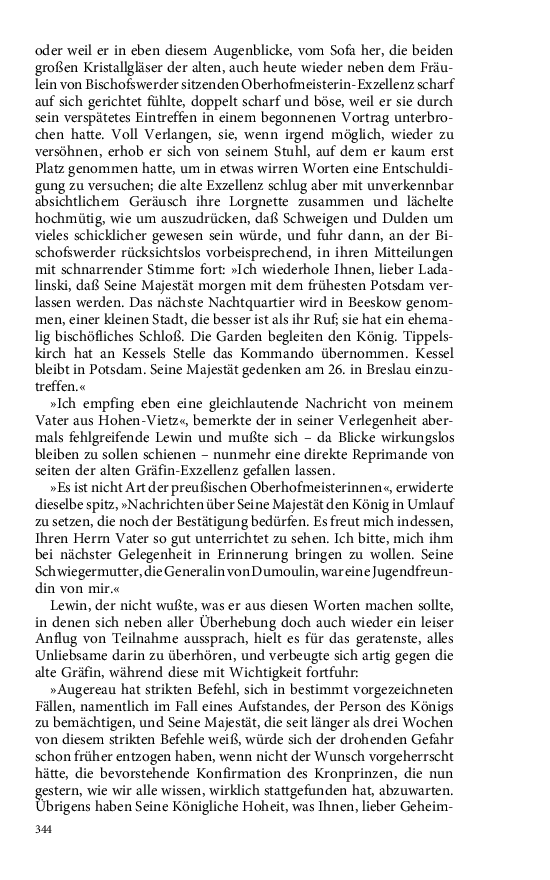 oder weil er in eben diesem Augenblicke, vom Sofa her, die beiden großen Kristallgläser der alten, auch heute wieder neben dem Fräulein von Bischofswerder sitzenden Oberhofmeisterin-Exzellenz scharf auf sich gerichtet fühlte, doppelt scharf und böse, weil er sie durch sein verspätetes Eintreffen in einem begonnenen Vortrag unterbrochen hatte. Voll Verlangen, sie, wenn irgend möglich, wieder zu versöhnen, erhob er sich von seinem Stuhl, auf dem er kaum erst Platz genommen hatte, um in etwas wirren Worten eine Entschuldigung zu versuchen; die alte Exzellenz schlug aber mit unverkennbar absichtlichem Geräusch ihre Lorgnette zusammen und lächelte hochmütig, wie um auszudrücken, daß Schweigen und Dulden um vieles schicklicher gewesen sein würde, und fuhr dann, an der Bischofswerder rücksichtslos vorbeisprechend, in ihren Mitteilungen mit schnarrender Stimme fort: »Ich wiederhole Ihnen, lieber Ladalinski, daß Seine Majestät morgen mit dem frühesten Potsdam verlassen werden. Das nächste Nachtquartier wird in Beeskow genommen, einer kleinen Stadt, die besser ist als ihr Ruf; sie hat ein ehemalig bischöfliches Schloß. Die Garden begleiten den König. Tippelskirch hat an Kessels Stelle das Kommando übernommen. Kessel bleibt in Potsdam. Seine Majestät gedenken am 26. in Breslau einzutreffen.«

»Ich empfing eben eine gleichlautende Nachricht von meinem Vater aus Hohen-Vietz«, bemerkte der in seiner Verlegenheit abermals fehlgreifende Lewin und mußte sich – da Blicke wirkungslos bleiben zu sollen schienen – nunmehr eine direkte Reprimande von seiten der alten Gräfin-Exzellenz gefallen lassen.

»Es ist nicht Art der preußischen Oberhofmeisterinnen«, erwiderte dieselbe spitz, »Nachrichten über Seine Majestät den König in Umlauf zu setzen, die noch der Bestätigung bedürfen. Es freut mich indessen, Ihren Herrn Vater so gut unterrichtet zu sehen. Ich bitte, mich ihm bei nächster Gelegenheit in Erinnerung bringen zu wollen. Seine Schwiegermutter, die Generalin von Dumoulin, war eine Jugendfreundin von mir.«

Lewin, der nicht wußte, was er aus diesen Worten machen sollte, in denen sich neben aller Überhebung doch auch wieder ein leiser Anflug von Teilnahme aussprach, hielt es für das geratenste, alles Unliebsame darin zu überhören, und verbeugte sich artig gegen die alte Gräfin, während diese mit Wichtigkeit fortfuhr:

»Augereau hat strikten Befehl, sich in bestimmt vorgezeichneten Fällen, namentlich im Fall eines Aufstandes, der Person des Königs zu bemächtigen, und Seine Majestät, die seit länger als drei Wochen von diesem strikten Befehle weiß, würde sich der drohenden Gefahr schon früher entzogen haben, wenn nicht der Wunsch vorgeherrscht hätte, die bevorstehende Konfirmation des Kronprinzen, die nun gestern, wie wir alle wissen, wirklich stattgefunden hat, abzuwarten. Übrigens haben Seine Königliche Hoheit, was Ihnen, lieber Geheim-

344